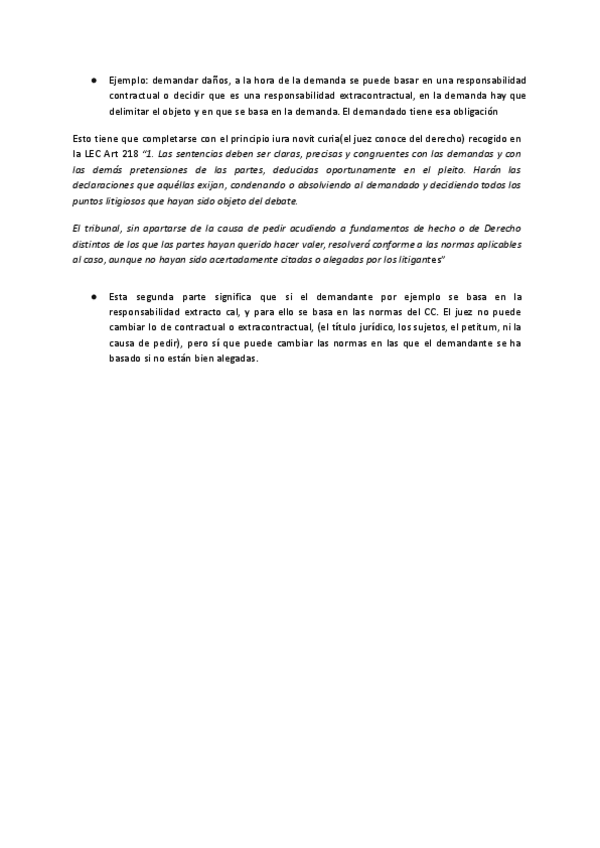 ● Ejemplo: demandar daños, a la hora de la demanda se puede basar en una responsabilidad contractual o decidir que es una responsabilidad extracontractual, en la demanda hay que delimitar el objeto y en que se basa en la demanda. El demandado tiene esa obligación

Esto tiene que completarse con el principio iura novit curia(el juez conoce del derecho) recogido en la LEC Art 218 "1. Las sentencias deben ser claras, precisas y congruentes con las demandas y con las demás pretensiones de las partes, deducidas oportunamente en el pleito. Harán las declaraciones que aquéllas exijan, condenando o absolviendo al demandado y decidiendo todos los puntos litigiosos que hayan sido objeto del debate.

El tribunal, sin apartarse de la causa de pedir acudiendo a fundamentos de hecho o de Derecho distintos de los que las partes hayan querido hacer valer, resolverá conforme a las normas aplicables al caso, aunque no hayan sido acertadamente citadas o alegadas por los litigantes"

● Esta segunda parte significa que si el demandante por ejemplo se basa en la responsabilidad extracto cal, y para ello se basa en las normas del CC. El juez no puede cambiar lo de contractual o extracontractual, (el título jurídico, los sujetos, el petitum, ni la causa de pedir), pero sí que puede cambiar las normas en las que el demandante se ha basado si no están bien alegadas.